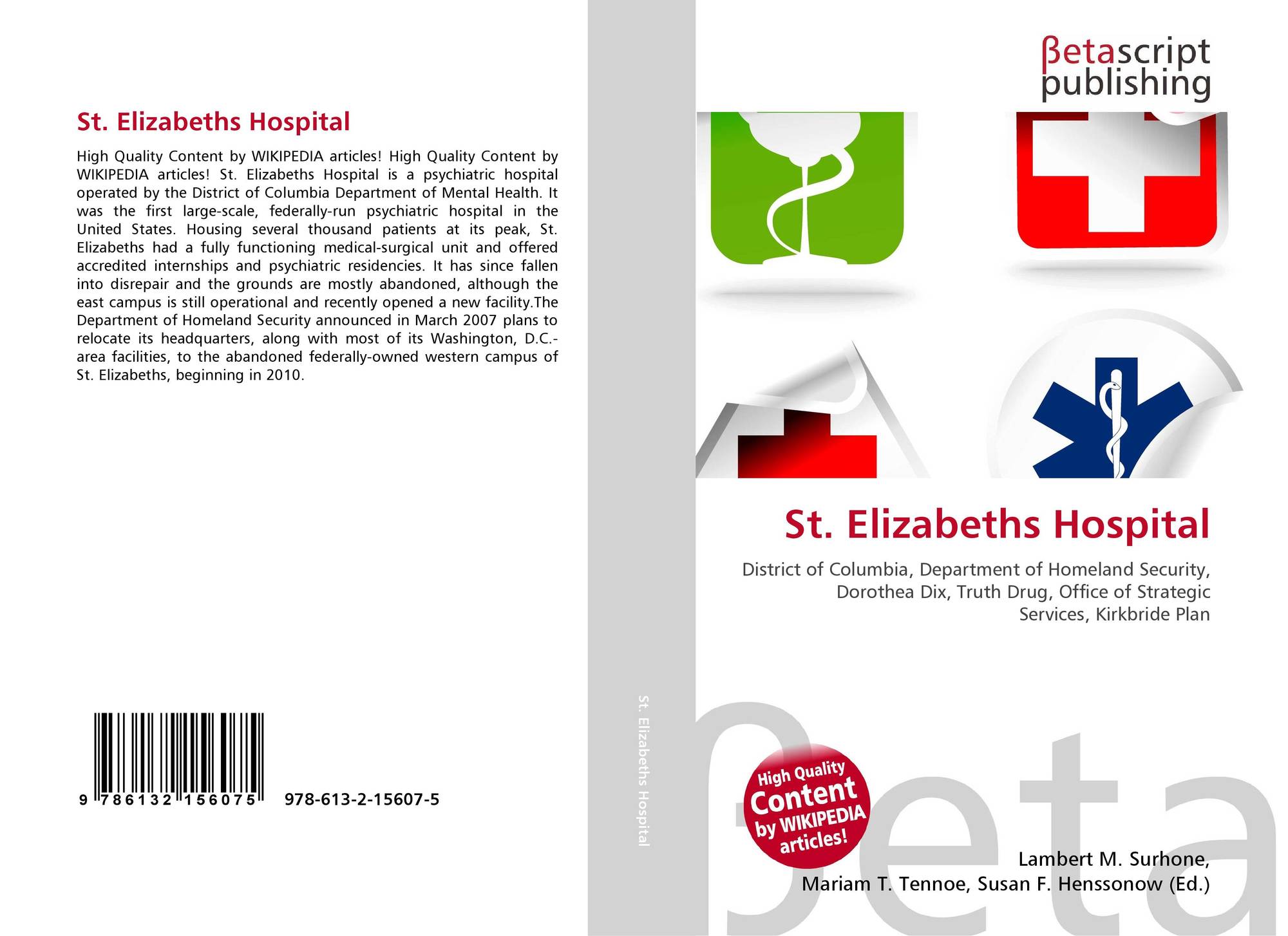 St. Elizabeths Hospital

High Quality Content by WIKIPEDIA articles! High Quality Content by WIKIPEDIA articles! St. Elizabeths Hospital is a psychiatric hospital operated by the District of Columbia Department of Mental Health. It was the first large-scale, federally-run psychiatric hospital in the United States. Housing several thousand patients at its peak, St. Elizabeths had a fully functioning medical-surgical unit and offered accredited internships and psychiatric residencies. It has since fallen into disrepair and the grounds are mostly abandoned, although the east campus is still operational and recently opened a new facility.The Department of Homeland Security announced in March 2007 plans to relocate its headquarters, along with most of its Washington, D.C.-area facilities, to the abandoned federally-owned western campus of St. Elizabeths, beginning in 2010.

9 786132 156075 978-613-2-15607-5

St. Elizabeths Hospital

βetascript publishing

St. Elizabeths Hospital

District of Columbia, Department of Homeland Security, Dorothea Dix, Truth Drug, Office of Strategic Services, Kirkbride Plan

High Quality Content by WIKIPEDIA articles!

Lambert M. Surhone,
Mariam T. Tennoe, Susan F. Henssonow (Ed.)

βeta